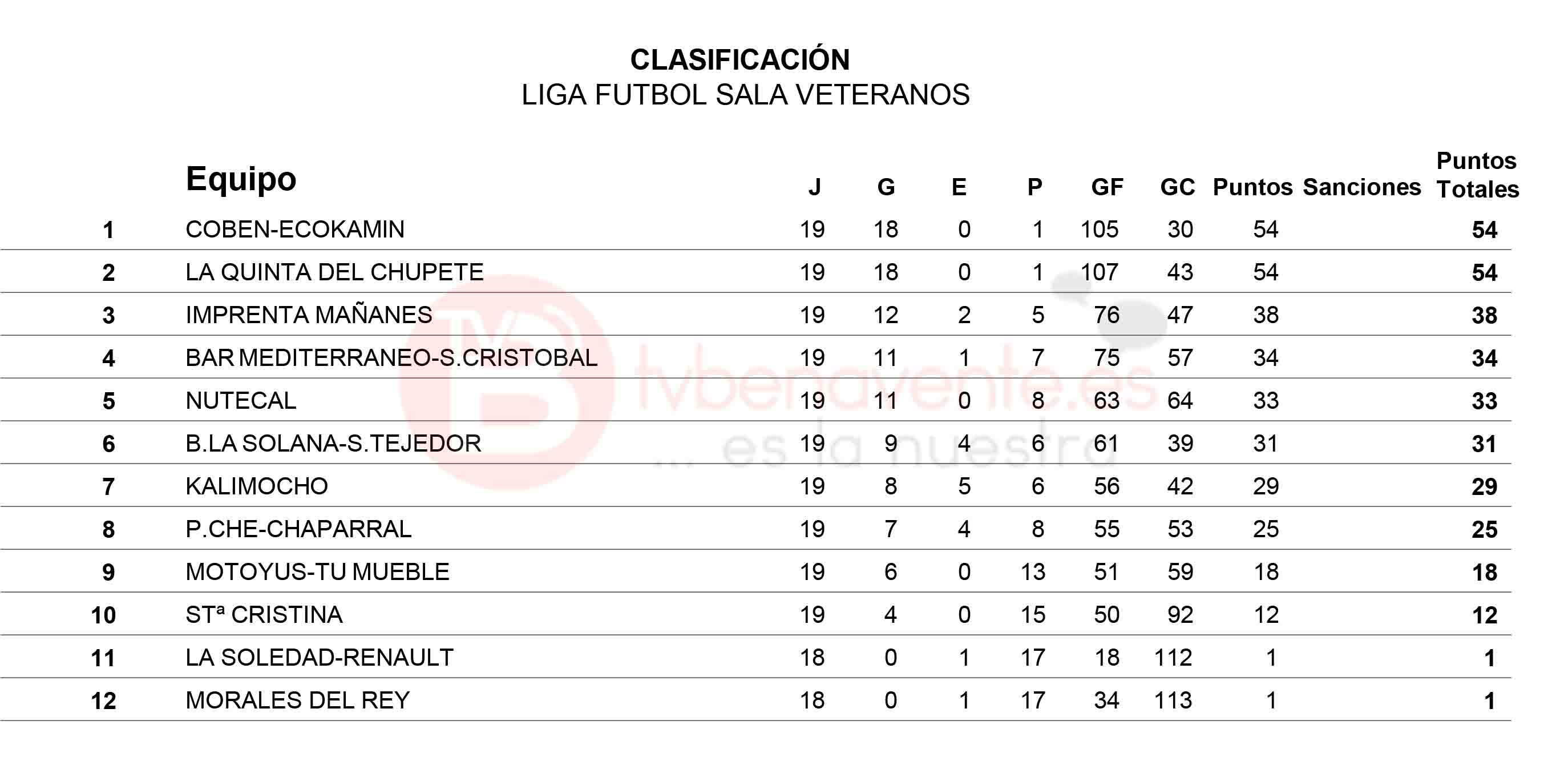 CLASIFICACIÓN
LIGA FUTBOL SALA VETERANOS

| | Equipo | J | G | E | P | GF | GC | Puntos | Sanciones | Puntos Totales |
|---|---|---|---|---|---|---|---|---|---|---|
| 1 | COBEN-ECOKAMIN | 19 | 18 | 0 | 1 | 105 | 30 | 54 | | 54 |
| 2 | LA QUINTA DEL CHUPETE | 19 | 18 | 0 | 1 | 107 | 43 | 54 | | 54 |
| 3 | IMPRENTA MAÑANES | 19 | 12 | 2 | 5 | 76 | 47 | 38 | | 38 |
| 4 | BAR MEDITERRANEO-S.CRISTOBAL | 19 | 11 | 1 | 7 | 75 | 57 | 34 | | 34 |
| 5 | NUTECAL | 19 | 11 | 0 | 8 | 63 | 64 | 33 | | 33 |
| 6 | B.LA SOLANA-S.TEJEDOR | 19 | 9 | 4 | 6 | 61 | 39 | 31 | | 31 |
| 7 | KALIMOCHO | 19 | 8 | 5 | 6 | 56 | 42 | 29 | | 29 |
| 8 | P.CHE-CHAPARRAL | 19 | 7 | 4 | 8 | 55 | 53 | 25 | | 25 |
| 9 | MOTOYUS-TU MUEBLE | 19 | 6 | 0 | 13 | 51 | 59 | 18 | | 18 |
| 10 | STª CRISTINA | 19 | 4 | 0 | 15 | 50 | 92 | 12 | | 12 |
| 11 | LA SOLEDAD-RENAULT | 18 | 0 | 1 | 17 | 18 | 112 | 1 | | 1 |
| 12 | MORALES DEL REY | 18 | 0 | 1 | 17 | 34 | 113 | 1 | | 1 |

tvbenavente.es
... es la nuestra